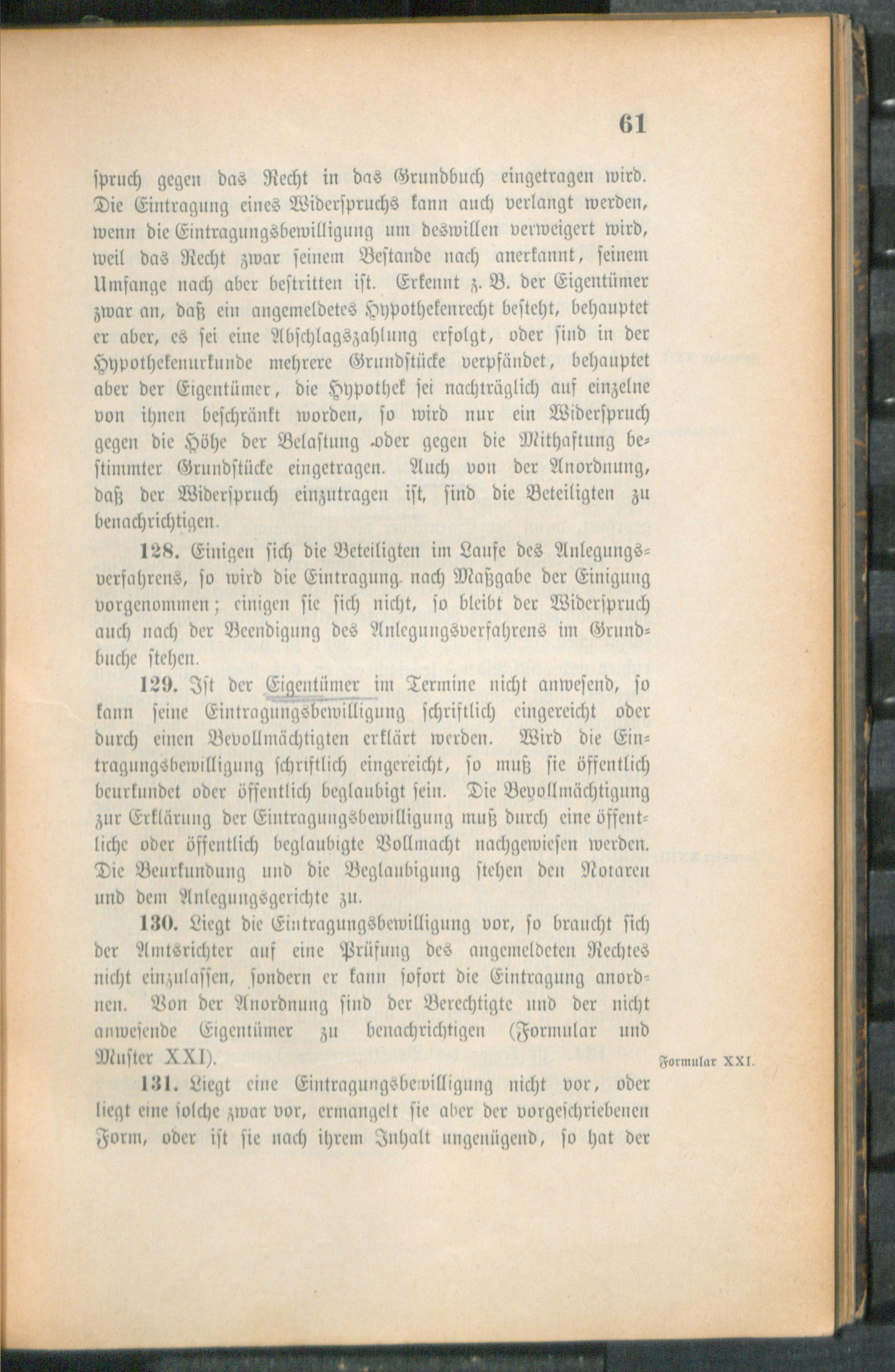 61

spruch gegen das Recht in das Grundbuch eingetragen wird. Die Eintragung eines Widerspruchs kann auch verlangt werden, wenn die Eintragungsbewilligung um deswillen verweigert wird, weil das Recht zwar seinem Bestande nach anerkannt, seinem Umfange nach aber bestritten ist. Erkennt z. B. der Eigentümer zwar an, daß ein angemeldetes Hypothekenrecht besteht, behauptet er aber, es sei eine Abschlagszahlung erfolgt, oder sind in der Hypothekenurkunde mehrere Grundstücke verpfändet, behauptet aber der Eigentümer, die Hypothek sei nachträglich auf einzelne von ihnen beschränkt worden, so wird nur ein Widerspruch gegen die Höhe der Belastung oder gegen die Mithaftung bestimmter Grundstücke eingetragen. Auch von der Anordnung, daß der Widerspruch einzutragen ist, sind die Beteiligten zu benachrichtigen.

128. Einigen sich die Beteiligten im Laufe des Anlegungsverfahrens, so wird die Eintragung nach Maßgabe der Einigung vorgenommen; einigen sie sich nicht, so bleibt der Widerspruch auch nach der Beendigung des Anlegungsverfahrens im Grundbuche stehen.

129. Ist der Eigentümer im Termine nicht anwesend, so kann seine Eintragungsbewilligung schriftlich eingereicht oder durch einen Bevollmächtigten erklärt werden. Wird die Eintragungsbewilligung schriftlich eingereicht, so muß sie öffentlich beurkundet oder öffentlich beglaubigt sein. Die Bevollmächtigung zur Erklärung der Eintragungsbewilligung muß durch eine öffentliche oder öffentlich beglaubigte Vollmacht nachgewiesen werden. Die Beurkundung und die Beglaubigung stehen den Notaren und dem Anlegungsgerichte zu.

130. Liegt die Eintragungsbewilligung vor, so braucht sich der Amtsrichter auf eine Prüfung des angemeldeten Rechtes nicht einzulassen, sondern er kann sofort die Eintragung anordnen. Von der Anordnung sind der Berechtigte und der nicht anwesende Eigentümer zu benachrichtigen (Formular und Muster XXI).

Formular XXI.

131. Liegt eine Eintragungsbewilligung nicht vor, oder liegt eine solche zwar vor, ermangelt sie aber der vorgeschriebenen Form, oder ist sie nach ihrem Inhalt ungenügend, so hat der